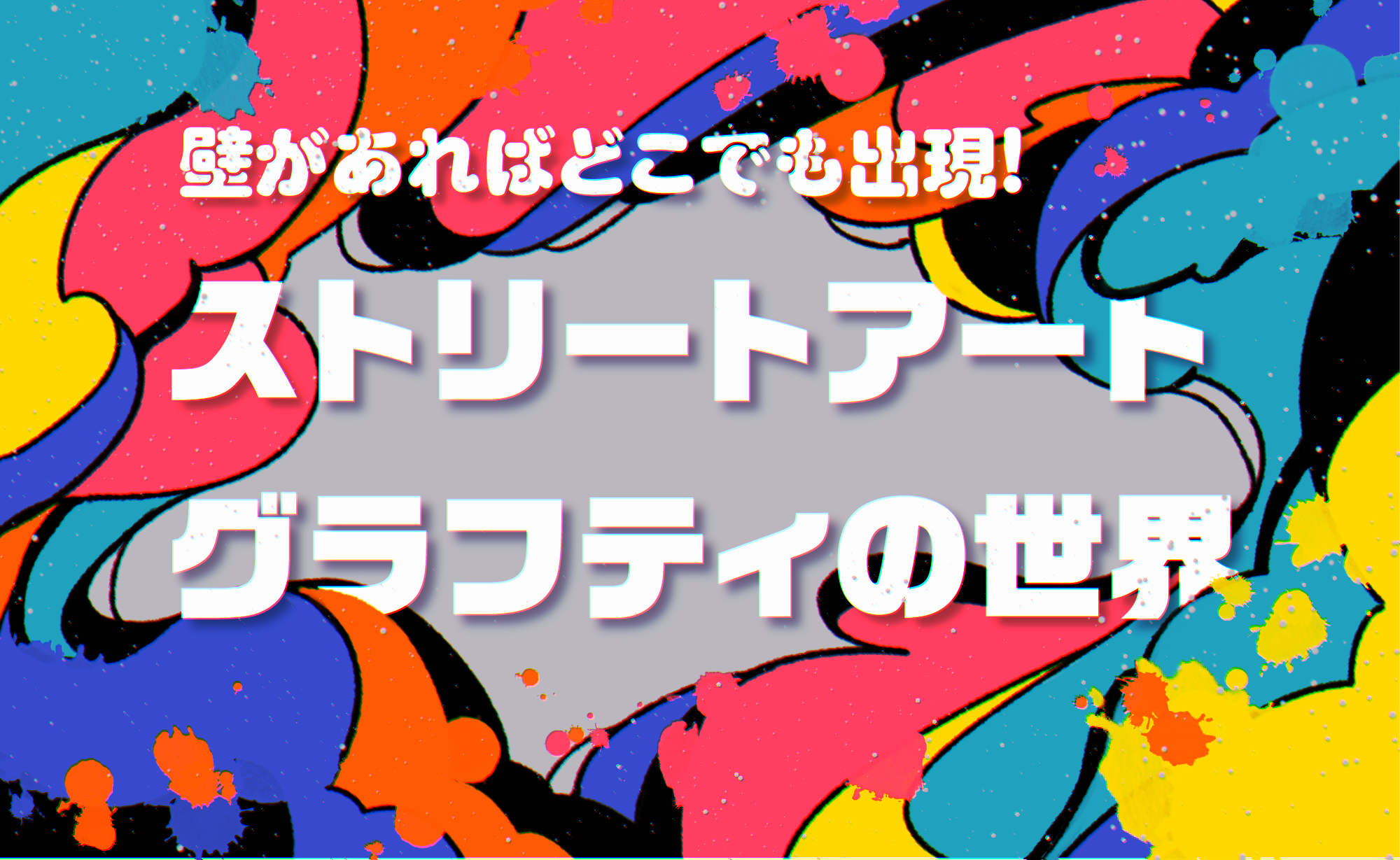 壁があればどこでも出現!

ストリートアート
グラフティの世界